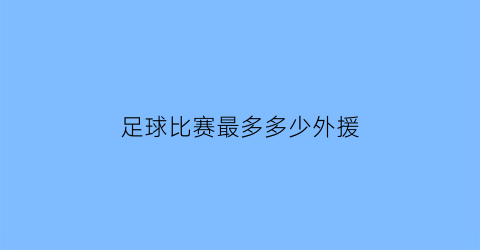 足球比赛最多多少外援